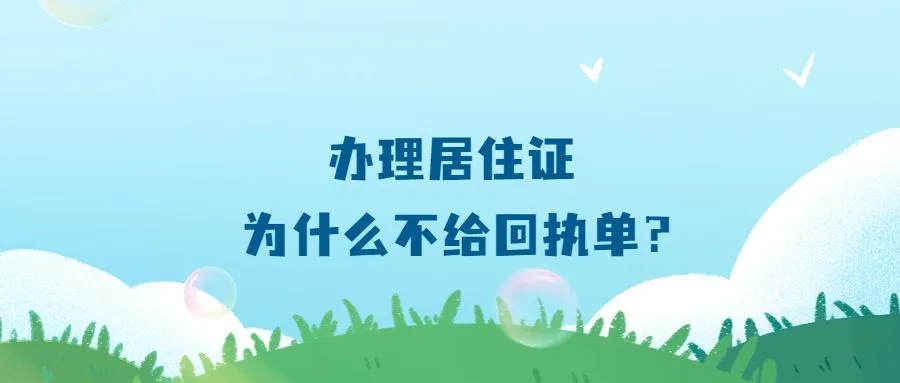 办理居住证
为什么不给回执单？